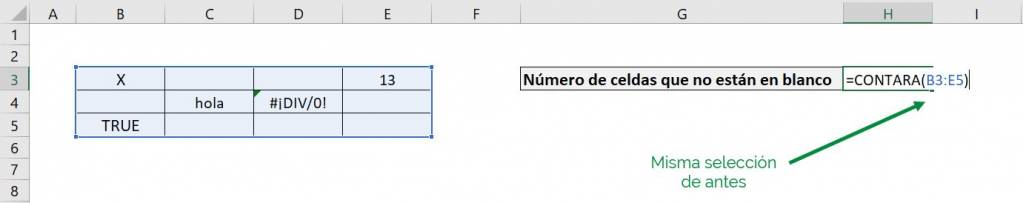 | | A | B | C | D | E | F | G | H | I |
|---|---|---|---|---|---|---|---|---|---|
| 1 | | | | | | | | | |
| 2 | | | | | | | | | |
| 3 | | X | | | 13 | | Número de celdas que no están en blanco | =CONTARA(B3:E5) | |
| 4 | | | hola | #¡DIV/0! | | | | | |
| 5 | | TRUE | | | | | | | |
| 6 | | | | | | | | | |
| 7 | | | | | | | | | |
| 8 | | | | | | | | | |

Misma selección de antes